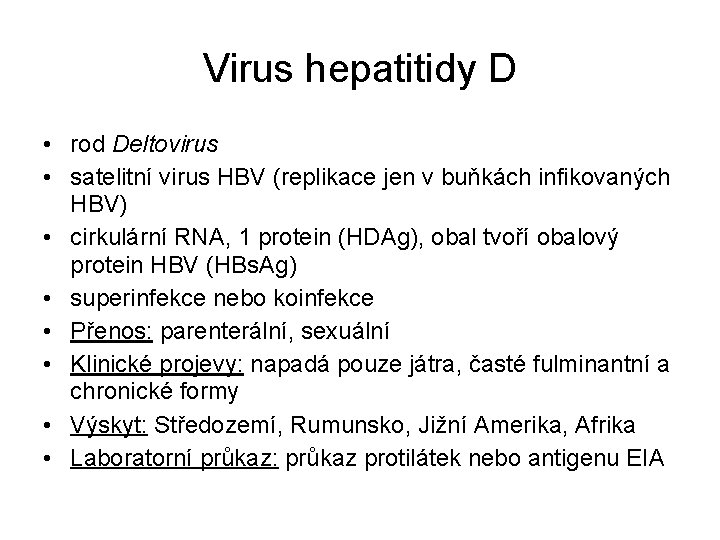 Virus hepatitidy D

• rod Deltovirus
• satelitní virus HBV (replikace jen v buňkách infikovaných HBV)
• cirkulární RNA, 1 protein (HDAg), obal tvoří obalový protein HBV (HBsAg)
• superinfekce nebo koinfekce
• Přenos: parenterální, sexuální
• Klinické projevy: napadá pouze játra, časté fulminantní a chronické formy
• Výskyt: Středozemí, Rumunsko, Jižní Amerika, Afrika
• Laboratorní průkaz: průkaz protilátek nebo antigenu EIA